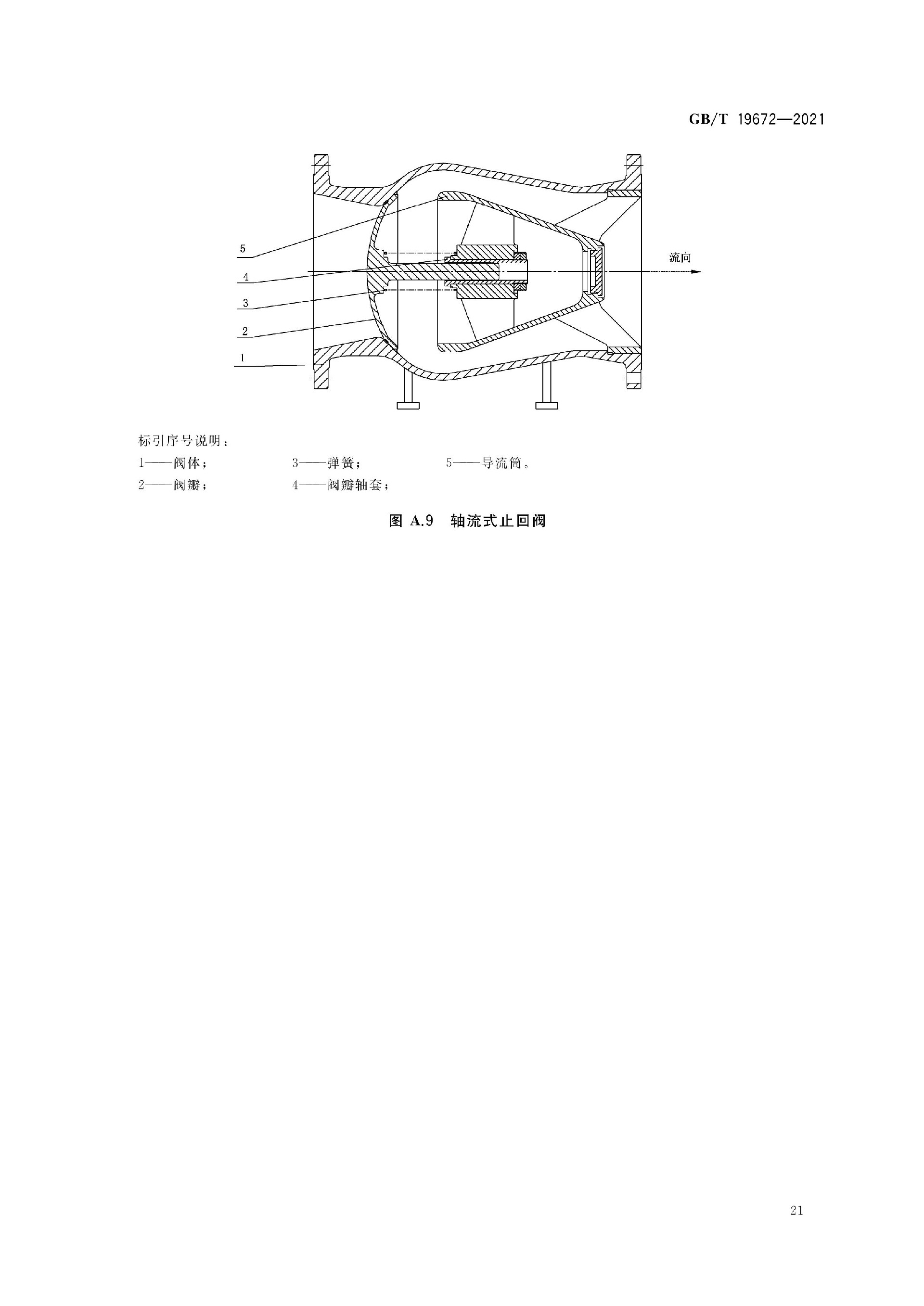 GB/T 19672—2021

5
4
3
2
1

流向

标引序号说明：
1——阀体；
2——阀瓣；
3——弹簧；
4——阀瓣轴套；
5——导流筒。

图 A.9 轴流式止回阀

21